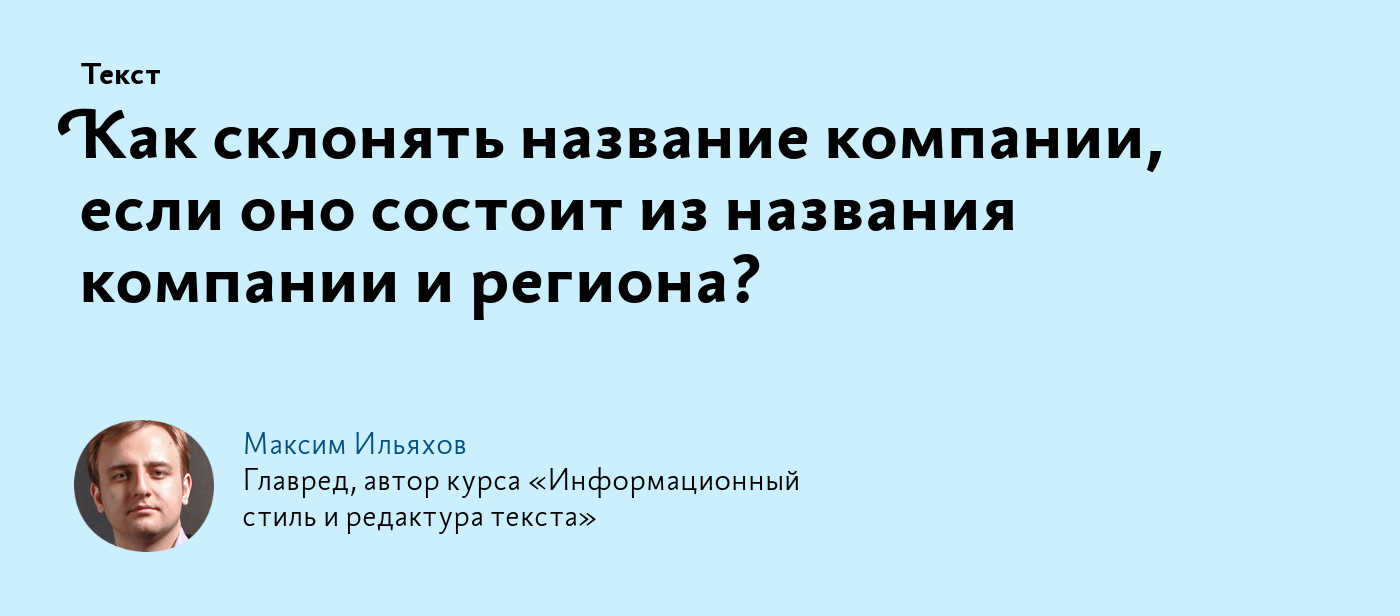 Текст

Как склонять название компании, если оно состоит из названия компании и региона?

Максим Ильяхов
Главред, автор курса «Информационный стиль и редактура текста»